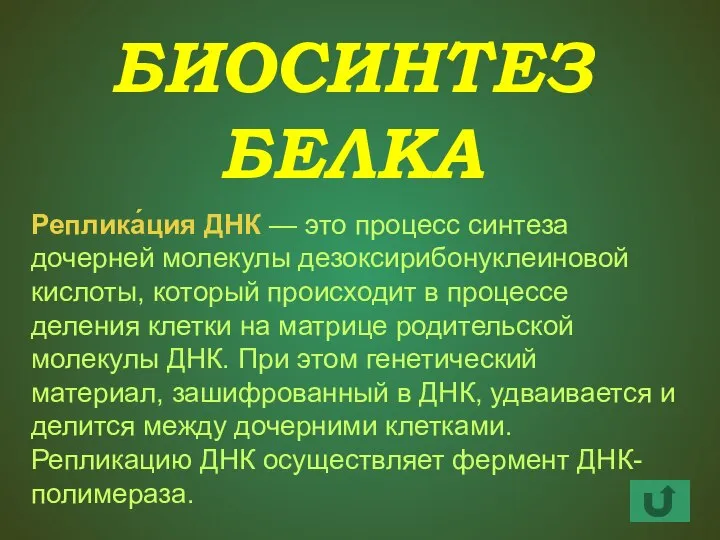 БИОСИНТЕЗ БЕЛКА

Реплика́ция ДНК — это процесс синтеза дочерней молекулы дезоксирибонуклеиновой кислоты, который происходит в процессе деления клетки на матрице родительской молекулы ДНК. При этом генетический материал, зашифрованный в ДНК, удваивается и делится между дочерними клетками. Репликацию ДНК осуществляет фермент ДНК-полимераза.